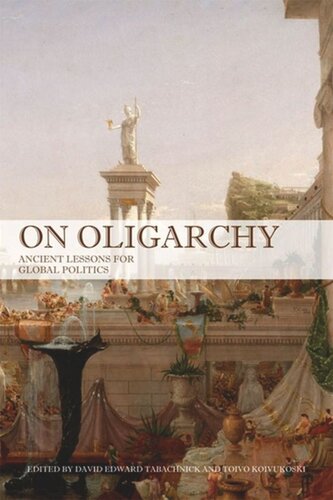 ON OLIGARCHY

ANCIENT LESSONS FOR GLOBAL POLITICS

EDITED BY DAVID EDWARD TABACHNICK AND TOIVO KOIVUKOSKI